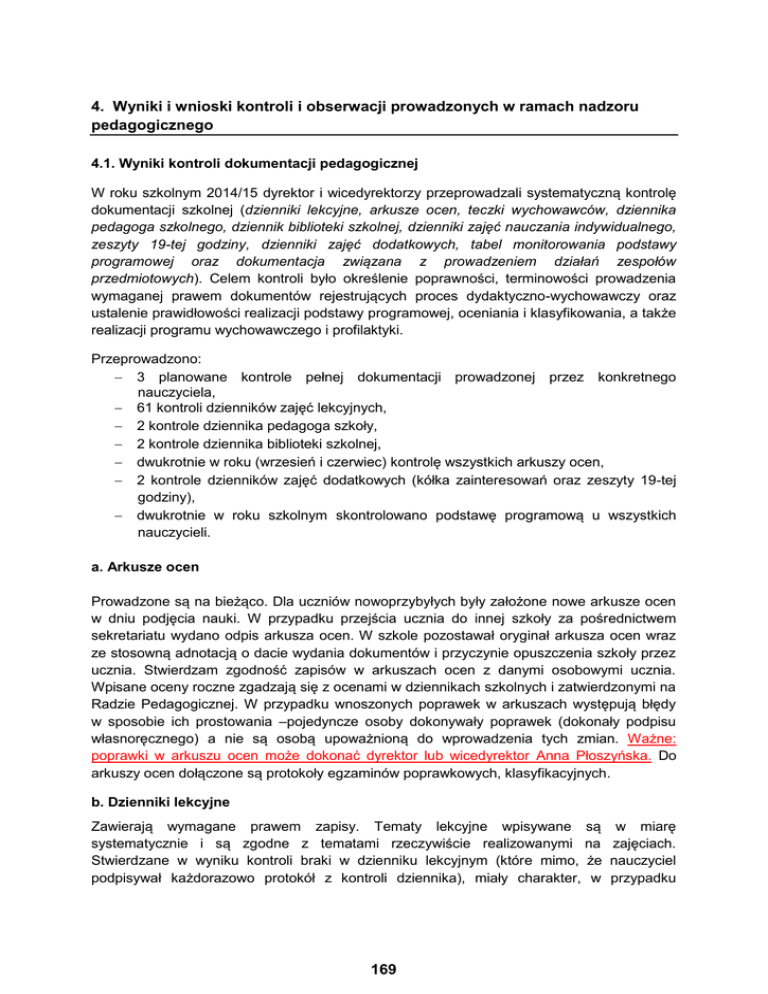 4. Wyniki i wnioski kontroli i obserwacji prowadzonych w ramach nadzoru pedagogicznego

4.1. Wyniki kontroli dokumentacji pedagogicznej

W roku szkolnym 2014/15 dyrektor i wicedyrektorzy przeprowadzali systematyczną kontrolę dokumentacji szkolnej (dzienniki lekcyjne, arkusze ocen, teczki wychowawców, dziennika pedagoga szkolnego, dziennik biblioteki szkolnej, dzienniki zajęć nauczania indywidualnego, zeszyty 19-tej godziny, dzienniki zajęć dodatkowych, tabel monitorowania podstawy programowej oraz dokumentacja związana z prowadzeniem działań zespołów przedmiotowych). Celem kontroli było określenie poprawności, terminowości prowadzenia wymaganej prawem dokumentów rejestrujących proces dydaktyczno-wychowawczy oraz ustalenie prawidłowości realizacji podstawy programowej, oceniania i klasyfikowania, a także realizacji programu wychowawczego i profilaktyki.

Przeprowadzono:
– 3 planowane kontrole pełnej dokumentacji prowadzonej przez konkretnego nauczyciela,
– 61 kontroli dzienników zajęć lekcyjnych,
– 2 kontrole dziennika pedagoga szkoły,
– 2 kontrole dziennika biblioteki szkolnej,
– dwukrotnie w roku (wrzesień i czerwiec) kontrolę wszystkich arkuszy ocen,
– 2 kontrole dzienników zajęć dodatkowych (kółka zainteresowań oraz zeszyty 19-tej godziny),
– dwukrotnie w roku szkolnym skontrolowano podstawę programową u wszystkich nauczycieli.

a. Arkusze ocen

Prowadzone są na bieżąco. Dla uczniów nowoprzybyłych były założone nowe arkusze ocen w dniu podjęcia nauki. W przypadku przejścia ucznia do innej szkoły za pośrednictwem sekretariatu wydano odpis arkusza ocen. W szkole pozostawał oryginał arkusza ocen wraz ze stosowną adnotacją o dacie wydania dokumentów i przyczynie opuszczenia szkoły przez ucznia. Stwierdzam zgodność zapisów w arkuszach ocen z danymi osobowymi ucznia. Wpisane oceny roczne zgadzają się z ocenami w dziennikach szkolnych i zatwierdzonymi na Radzie Pedagogicznej. W przypadku wnoszonych poprawek w arkuszach występują błędy w sposobie ich prostowania –pojedyncze osoby dokonywały poprawek (dokonały podpisu własnoręcznego) a nie są osobą upoważnioną do wprowadzenia tych zmian. Ważne: poprawki w arkuszu ocen może dokonać dyrektor lub wicedyrektor Anna Płoszyńska. Do arkuszy ocen dołączone są protokoły egzaminów poprawkowych, klasyfikacyjnych.

b. Dzienniki lekcyjne

Zawierają wymagane prawem zapisy. Tematy lekcyjne wpisywane są w miarę systematycznie i są zgodne z tematami rzeczywiście realizowanymi na zajęciach. Stwierdzane w wyniku kontroli braki w dzienniku lekcyjnym (które mimo, że nauczyciel podpisywał każdorazowo protokół z kontroli dziennika), miały charakter, w przypadku

169